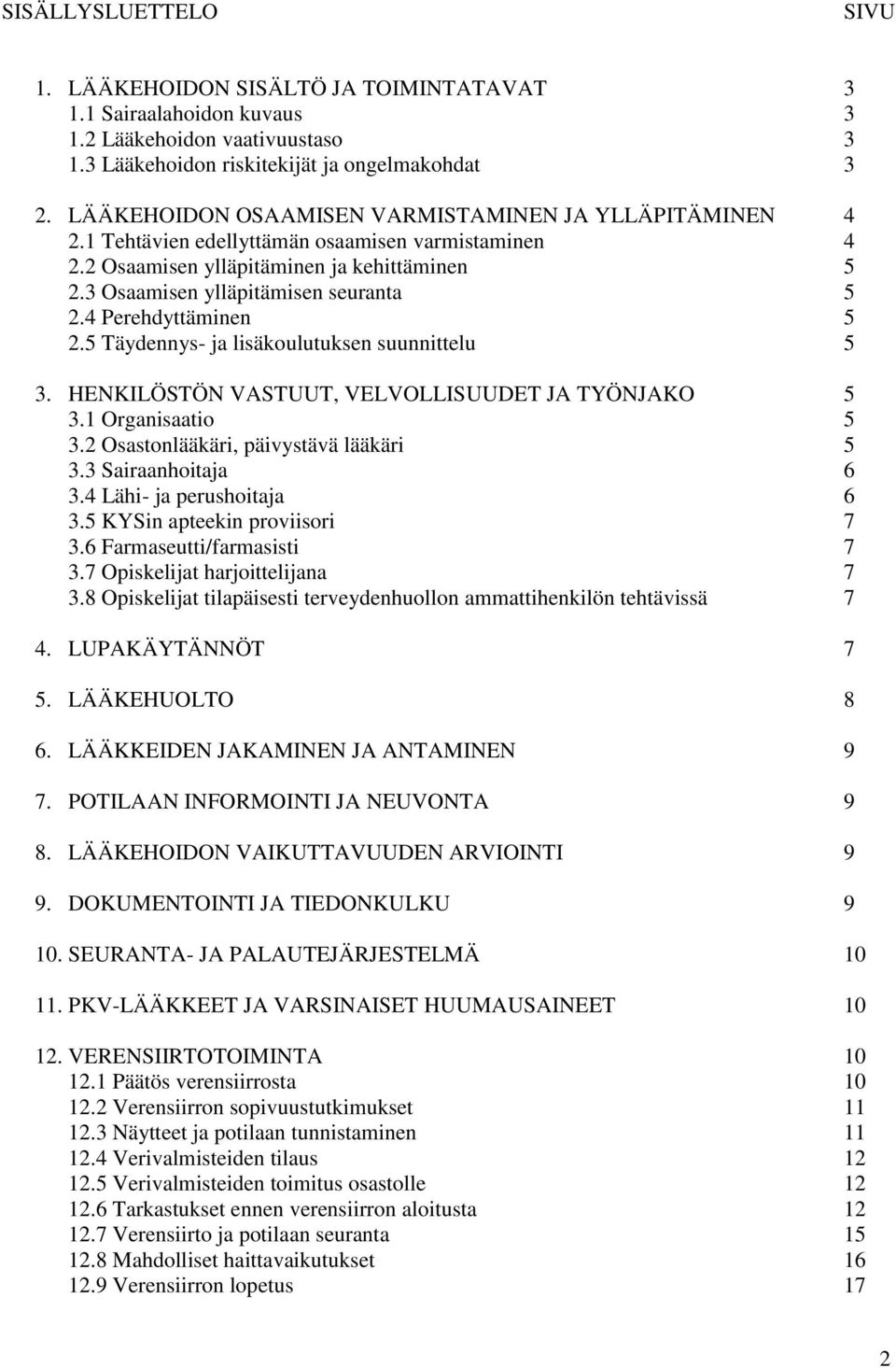 SISÄLLYSLUETTELO SIVU

1. LÄÄKEHOIDON SISÄLTÖ JA TOIMINTATAVAT 3
1.1 Sairaalahoidon kuvaus 3
1.2 Lääkehoidon vaativuustaso 3
1.3 Lääkehoidon riskitekijät ja ongelmakohdat 3

2. LÄÄKEHOIDON OSAAMISEN VARMISTAMINEN JA YLLÄPITÄMINEN 4
2.1 Tehtävien edellyttämän osaamisen varmistaminen 4
2.2 Osaamisen ylläpitäminen ja kehittäminen 5
2.3 Osaamisen ylläpitämisen seuranta 5
2.4 Perehdyttäminen 5
2.5 Täydennys- ja lisäkoulutuksen suunnittelu 5

3. HENKILÖSTÖN VASTUUT, VELVOLLISUUDET JA TYÖNJAKO 5
3.1 Organisaatio 5
3.2 Osastonlääkäri, päivystävä lääkäri 5
3.3 Sairaanhoitaja 6
3.4 Lähi- ja perushoitaja 6
3.5 KYSin apteekin proviisori 7
3.6 Farmaseutti/farmasisti 7
3.7 Opiskelijat harjoittelijana 7
3.8 Opiskelijat tilapäisesti terveydenhuollon ammattihenkilön tehtävissä 7

4. LUPAKÄYTÄNNÖT 7

5. LÄÄKEHUOLTO 8

6. LÄÄKKEIDEN JAKAMINEN JA ANTAMINEN 9

7. POTILAAN INFORMOINTI JA NEUVONTA 9

8. LÄÄKEHOIDON VAIKUTTAVUUDEN ARVIOINTI 9

9. DOKUMENTOINTI JA TIEDONKULKU 9

10. SEURANTA- JA PALAUTEJÄRJESTELMÄ 10

11. PKV-LÄÄKKEET JA VARSINAISET HUUMAUSAINEET 10

12. VERENSIIRTOTOIMINTA 10
12.1 Päätös verensiirrosta 10
12.2 Verensiirron sopivuustutkimukset 11
12.3 Näytteet ja potilaan tunnistaminen 11
12.4 Verivalmisteiden tilaus 12
12.5 Verivalmisteiden toimitus osastolle 12
12.6 Tarkastukset ennen verensiirron aloitusta 12
12.7 Verensiirto ja potilaan seuranta 15
12.8 Mahdolliset haittavaikutukset 16
12.9 Verensiirron lopetus 17

2